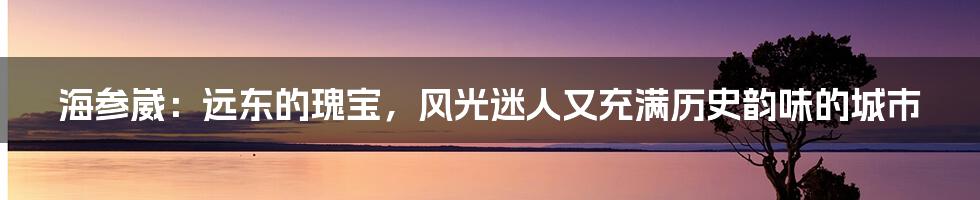 海参崴：远东的瑰宝，风光迷人又充满历史韵味的城市